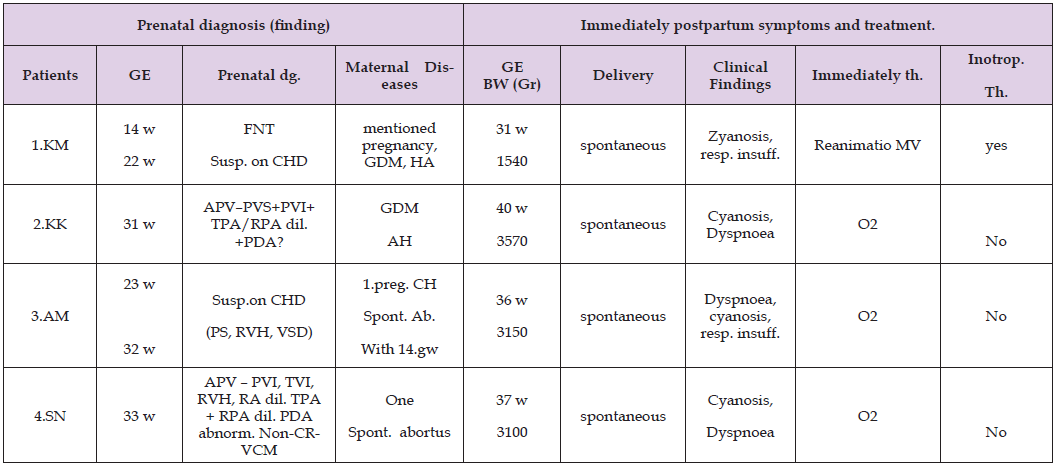 | Prenatal diagnosis (finding) | | | | Immediately postpartum symptoms and treatment. | | | | |
|---|---|---|---|---|---|---|---|---|
| Patients | GE | Prenatal dg. | Maternal Diseases | GE BW (Gr) | Delivery | Clinical Findings | Immediately th. | Inotrop. Th. |
| 1.KM | 14 w 22 w | FNT Susp. on CHD | mentioned pregnancy, GDM, HA | 31 w 1540 | spontaneous | Zyanosis, resp. insuff. | Reanimatio MV | yes |
| 2.KK | 31 w | APV–PVS+PVI+ TPA/RPA dil. +PDA? | GDM AH | 40 w 3570 | spontaneous | Cyanosis, Dyspnoea | O2 | No |
| 3.AM | 23 w 32 w | Susp.on CHD (PS, RVH, VSD) | 1.preg. CH Spont. Ab. With 14.gw | 36 w 3150 | spontaneous | Dyspnoea, cyanosis, resp. insuff. | O2 | No |
| 4.SN | 33 w | APV – PVI, TVI, RVH, RA dil. TPA + RPA dil. PDA abnorm. Non-CR-VCM | One Spont. abortus | 37 w 3100 | spontaneous | Cyanosis, Dyspnoea | O2 | No |